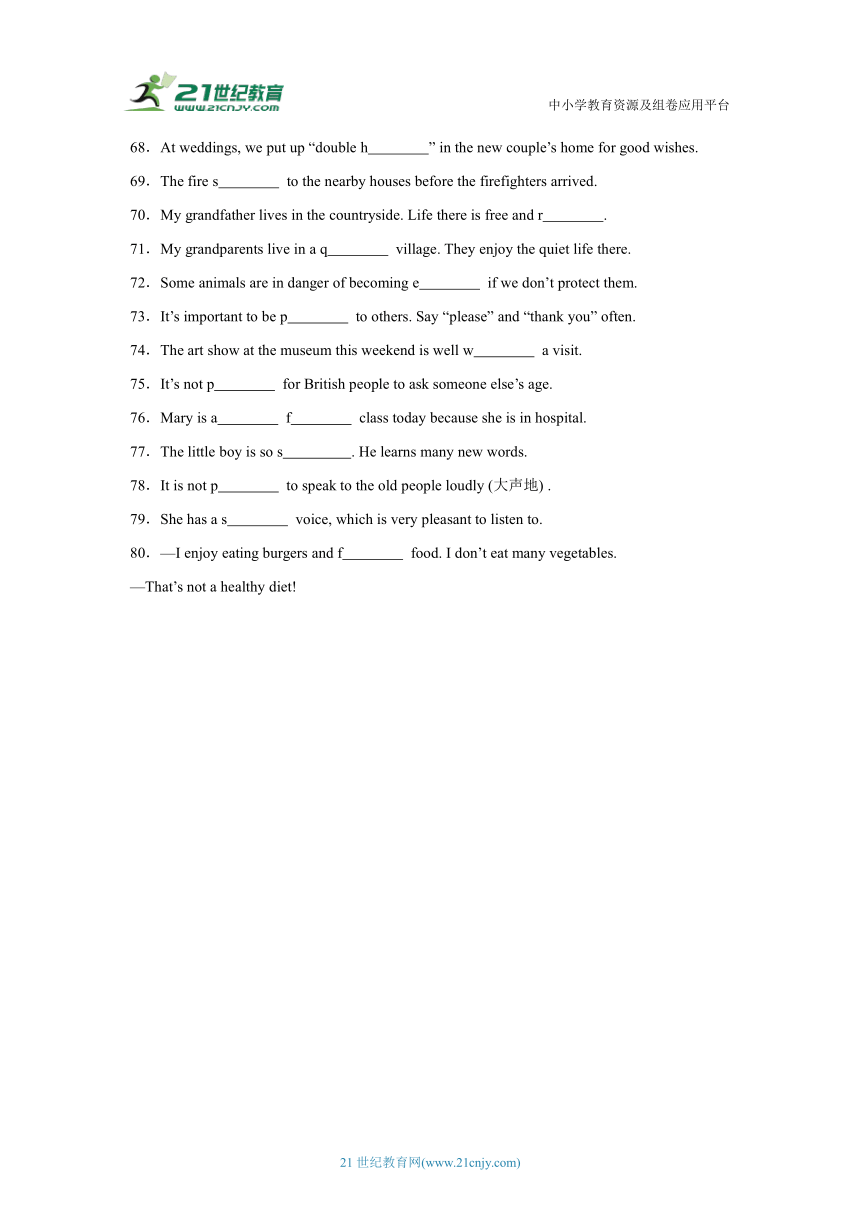 21世纪教育
www.21cnjy.com

中小学教育资源及组卷应用平台

68．At weddings, we put up “double h________” in the new couple’s home for good wishes.

69．The fire s________ to the nearby houses before the firefighters arrived.

70．My grandfather lives in the countryside. Life there is free and r________.

71．My grandparents live in a q________ village. They enjoy the quiet life there.

72．Some animals are in danger of becoming e________ if we don’t protect them.

73．It’s important to be p________ to others. Say “please” and “thank you” often.

74．The art show at the museum this weekend is well w________ a visit.

75．It’s not p________ for British people to ask someone else’s age.

76．Mary is a________ f________ class today because she is in hospital.

77．The little boy is so s_________. He learns many new words.

78．It is not p________ to speak to the old people loudly (大声地) .

79．She has a s________ voice, which is very pleasant to listen to.

80．—I enjoy eating burgers and f________ food. I don’t eat many vegetables.

—That’s not a healthy diet!

21 世纪教育网(www.21cnjy.com)